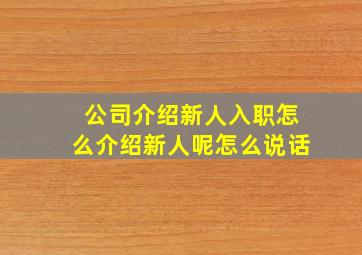 公司介绍新人入职怎么介绍新人呢怎么说话